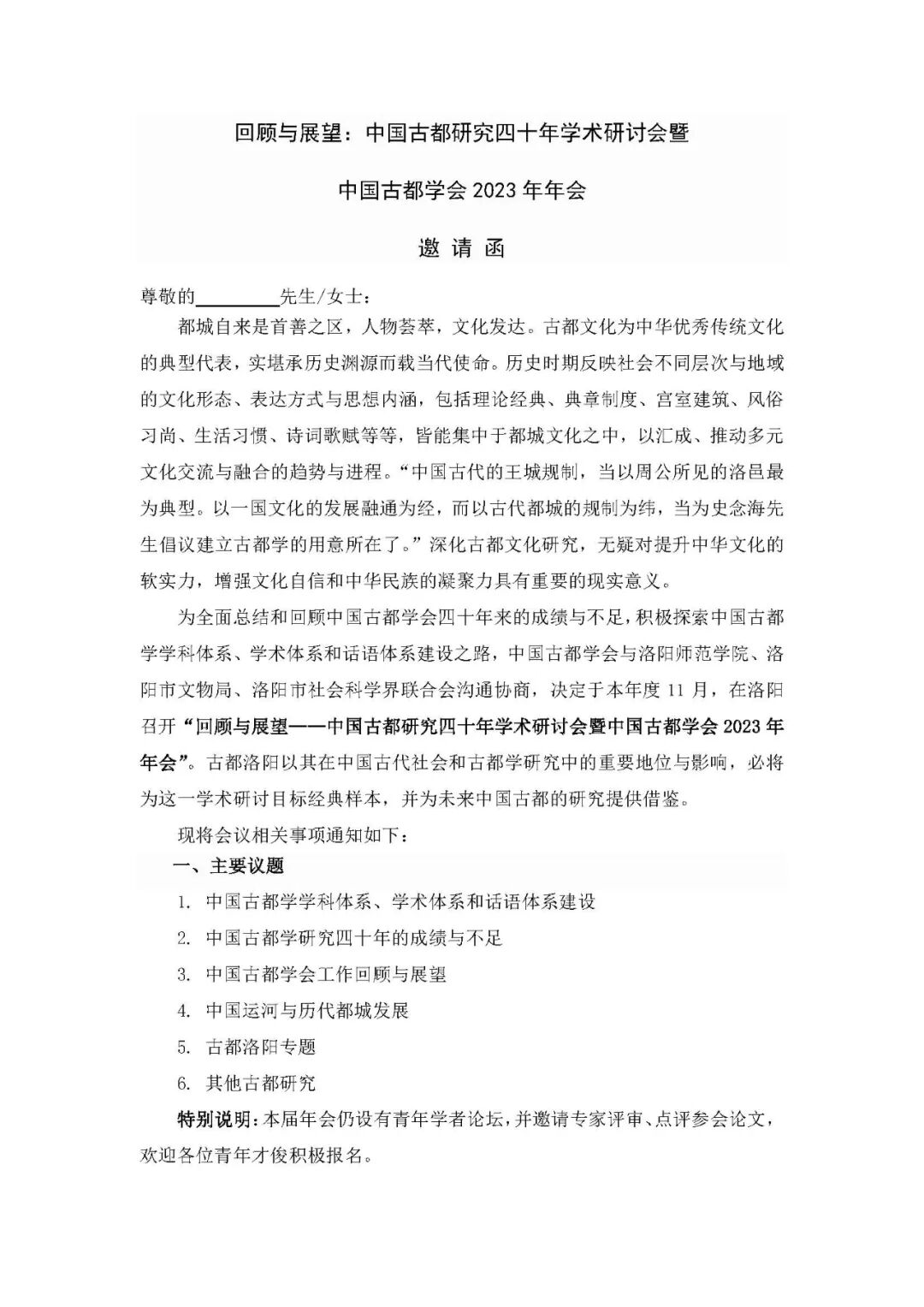 回顾与展望：中国古都研究四十年学术研讨会暨

中国古都学会 2023 年年会

邀 请 函

尊敬的________先生/女士：

都城自来是首善之区，人物荟萃，文化发达。古都文化为中华优秀传统文化的典型代表，实堪承历史渊源而载当代使命。历史时期反映社会不同层次与地域的文化形态、表达方式与思想内涵，包括理论经典、典章制度、宫室建筑、风俗习尚、生活习惯、诗词歌赋等等，皆能集中于都城文化之中，以汇成、推动多元文化交流与融合的趋势与进程。“中国古代的王城规制，当以周公所见的洛邑最为典型。以一国文化的发展融通为经，而以古代都城的规制为纬，当为史念海先生倡议建立古都学的用意所在了。”深化古都文化研究，无疑对提升中华文化的软实力，增强文化自信和中华民族的凝聚力具有重要的现实意义。

为全面总结和回顾中国古都学会四十年来的成绩与不足，积极探索中国古都学学科体系、学术体系和话语体系建设之路，中国古都学会与洛阳师范学院、洛阳市文物局、洛阳市社会科学界联合会沟通协商，决定于本年度 11 月，在洛阳召开“回顾与展望——中国古都研究四十年学术研讨会暨中国古都学会 2023 年年会”。古都洛阳以其在中国古代社会和古都学研究中的重要地位与影响，必将为这一学术研讨目标经典样本，并为未来中国古都的研究提供借鉴。

现将会议相关事项通知如下：

一、主要议题

1. 中国古都学学科体系、学术体系和话语体系建设

2. 中国古都学研究四十年的成绩与不足

3. 中国古都学会工作回顾与展望

4. 中国运河与历代都城发展

5. 古都洛阳专题

6. 其他古都研究

特别说明：本届年会仍设有青年学者论坛，并邀请专家评审、点评参会论文，欢迎各位青年才俊积极报名。